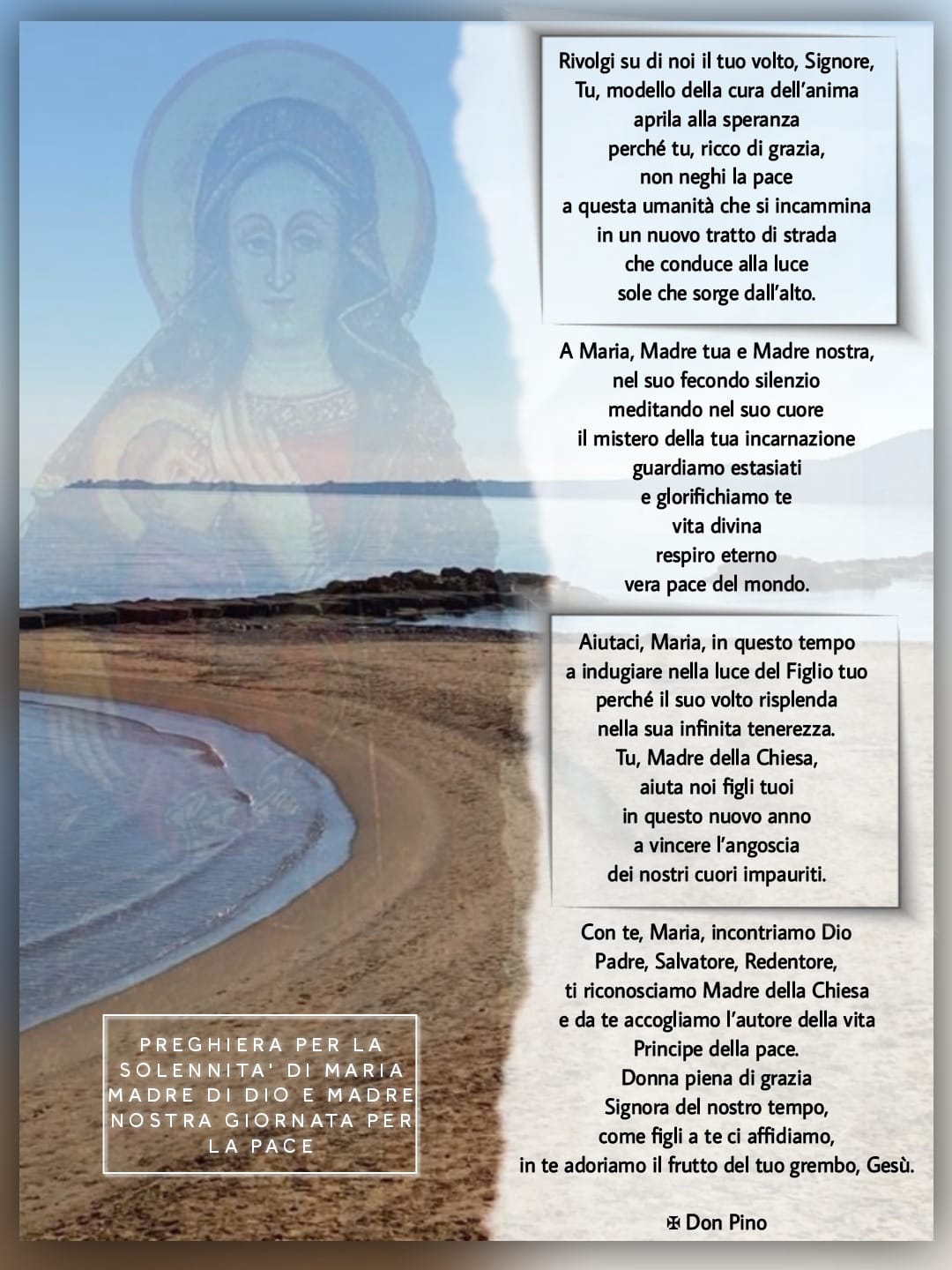 Rivolgi su di noi il tuo volto, Signore,
Tu, modello della cura dell'anima
aprila alla speranza
perché tu, ricco di grazia,
non neghi la pace
a questa umanità che si incammina
in un nuovo tratto di strada
che conduce alla luce
sole che sorge dall'alto.

A Maria, Madre tua e Madre nostra,
nel suo fecondo silenzio
meditando nel suo cuore
il mistero della tua incarnazione
guardiamo estasiati
e glorifichiamo te
vita divina
respiro eterno
vera pace del mondo.

Aiutaci, Maria, in questo tempo
a indugiare nella luce del Figlio tuo
perché il suo volto risplenda
nella sua infinita tenerezza.
Tu, Madre della Chiesa,
aiuta noi figli tuoi
in questo nuovo anno
a vincere l'angoscia
dei nostri cuori impauriti.

Con te, Maria, incontriamo Dio
Padre, Salvatore, Redentore,
ti riconosciamo Madre della Chiesa
e da te accogliamo l'autore della vita
Principe della pace.
Donna piena di grazia
Signora del nostro tempo,
come figli a te ci affidiamo,
in te adoriamo il frutto del tuo grembo, Gesù.

✠ Don Pino

PREGHIERA PER LA SOLENNITA' DI MARIA MADRE DI DIO E MADRE NOSTRA GIORNATA PER LA PACE